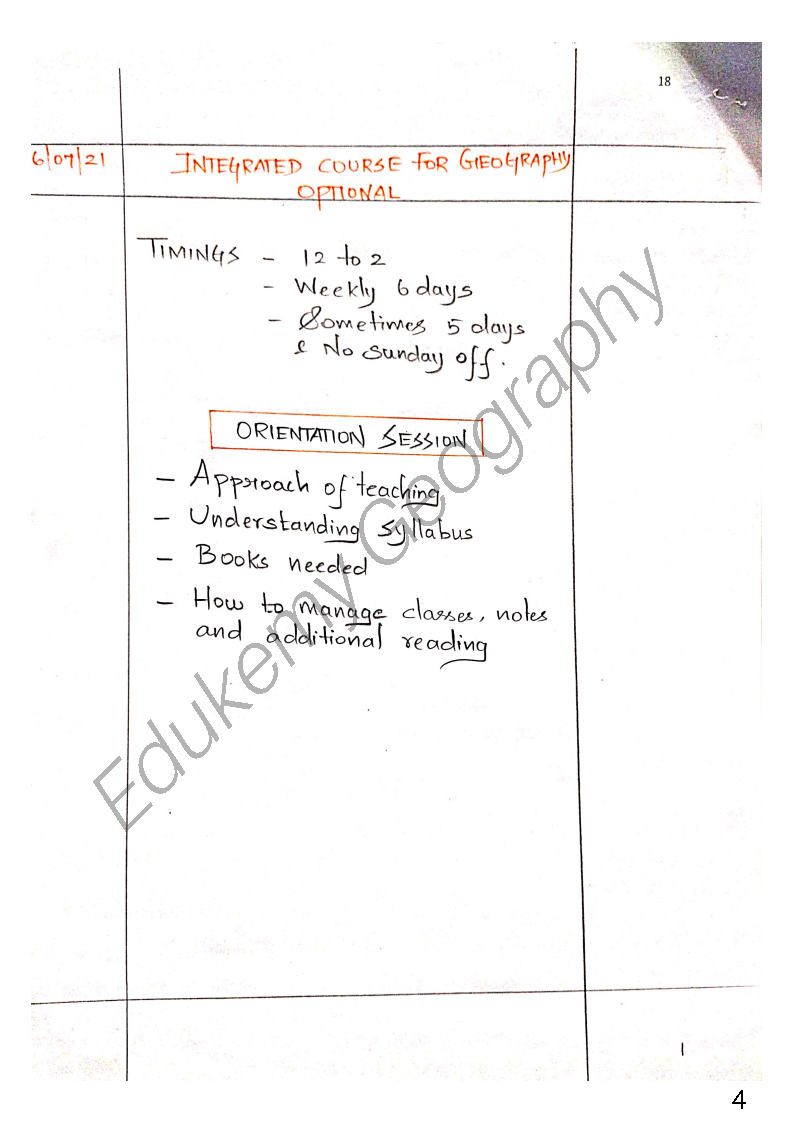 18

6/07/21 INTEGRATED COURSE FOR GEOGRAPHY OPTIONAL

TIMINGS - 12 to 2
- Weekly 6 days
- Sometimes 5 days
& No sunday off.

ORIENTATION SESSION

- Approach of teaching
- Understanding syllabus
- Books needed
- How to manage classes, notes and additional reading

Edukemy Geography

1

4